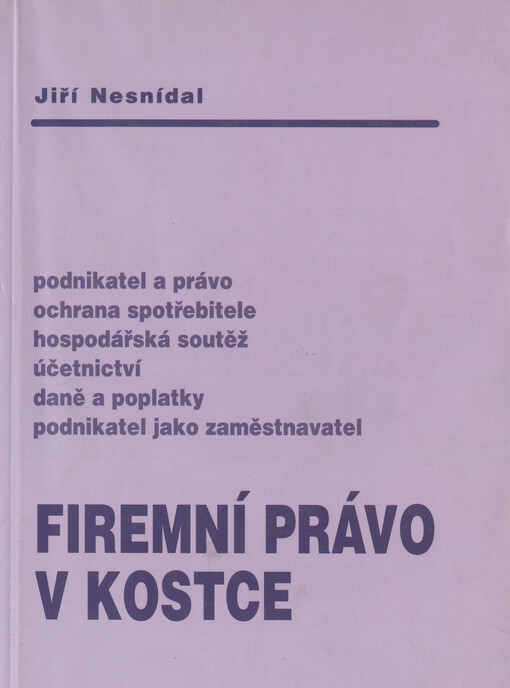 Jiří Nesnídal

podnikatel a právo
ochrana spotřebitele
hospodářská soutěž
účetnictví
daně a poplatky
podnikatel jako zaměstnavatel

FIREMNÍ PRÁVO
V KOSTCE